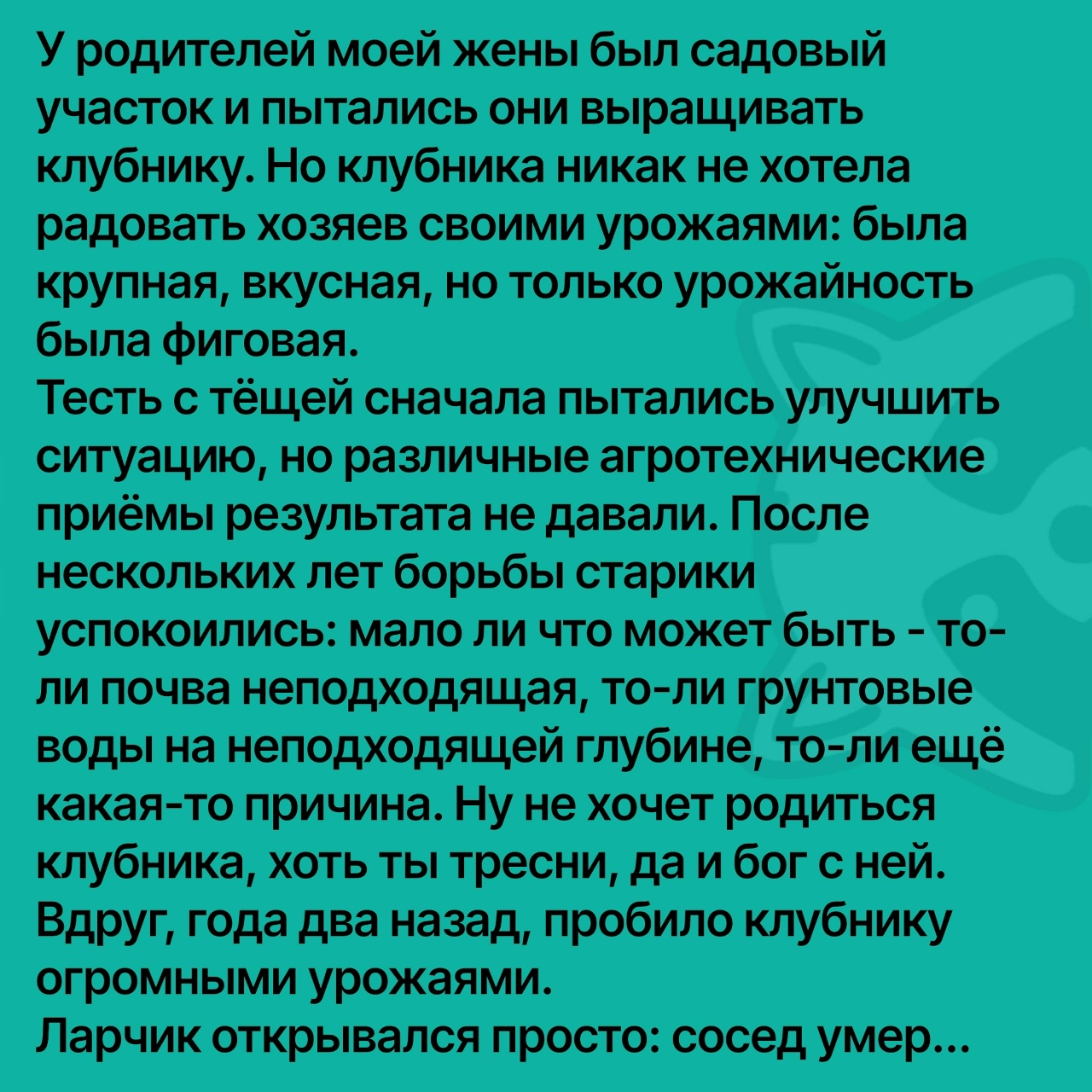 У родителей моей жены был садовый участок и пытались они выращивать клубнику. Но клубника никак не хотела радовать хозяев своими урожаями: была крупная, вкусная, но только урожайность была фиговая.

Тесть с тёщей сначала пытались улучшить ситуацию, но различные агротехнические приёмы результата не давали. После нескольких лет борьбы старики успокоились: мало ли что может быть - то-ли почва неподходящая, то-ли грунтовые воды на неподходящей глубине, то-ли ещё какая-то причина. Ну не хочет родиться клубника, хоть ты тресни, да и бог с ней. Вдруг, года два назад, пробило клубнику огромными урожаями.

Ларчик открывался просто: сосед умер...